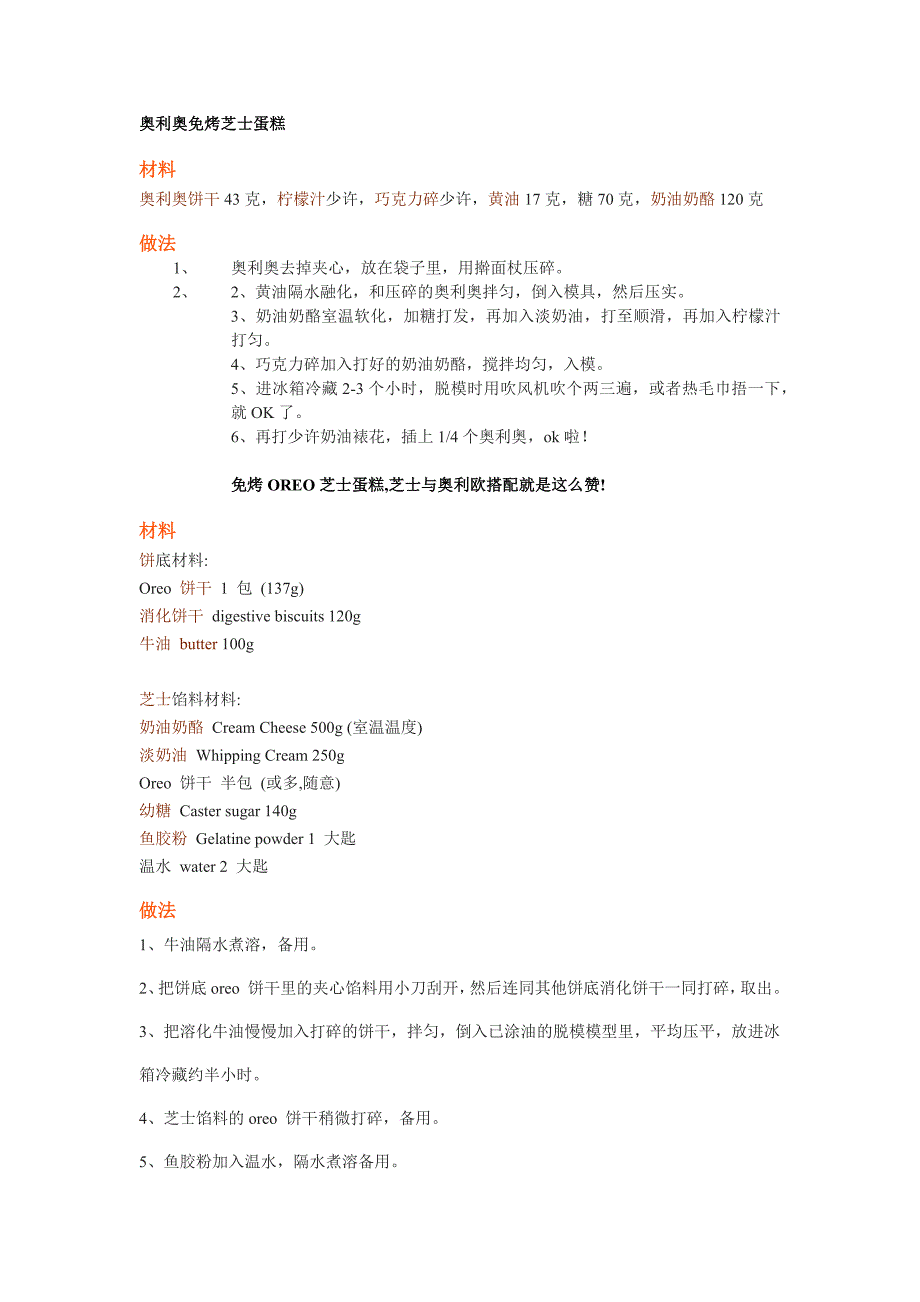 奥利奥免烤芝士蛋糕

材料
奥利奥饼干 43 克，柠檬汁少许，巧克力碎少许，黄油 17 克，糖 70 克，奶油奶酪 120 克

做法
1、 奥利奥去掉夹心，放在袋子里，用擀面杖压碎。
2、 2、黄油隔水融化，和压碎的奥利奥拌匀，倒入模具，然后压实。
3、奶油奶酪室温软化，加糖打发，再加入淡奶油，打至顺滑，再加入柠檬汁打匀。
4、巧克力碎加入打好的奶油奶酪，搅拌均匀，入模。
5、进冰箱冷藏 2-3 个小时，脱模时用吹风机吹个两三遍，或者热毛巾捂一下，就 OK 了。
6、再打少许奶油裱花，插上 1/4 个奥利奥，ok 啦！

免烤 OREO 芝士蛋糕,芝士与奥利欧搭配就是这么赞!

材料
饼底材料:
Oreo 饼干 1 包 (137g)
消化饼干 digestive biscuits 120g
牛油 butter 100g

芝士馅料材料:
奶油奶酪 Cream Cheese 500g (室温温度)
淡奶油 Whipping Cream 250g
Oreo 饼干 半包 (或多,随意)
幼糖 Caster sugar 140g
鱼胶粉 Gelatine powder 1 大匙
温水 water 2 大匙

做法
1、牛油隔水煮溶，备用。

2、把饼底 oreo 饼干里的夹心馅料用小刀刮开，然后连同其他饼底消化饼干一同打碎，取出。

3、把溶化牛油慢慢加入打碎的饼干，拌匀，倒入已涂油的脱模模型里，平均压平，放进冰箱冷藏约半小时。

4、芝士馅料的 oreo 饼干稍微打碎，备用。

5、鱼胶粉加入温水，隔水煮溶备用。